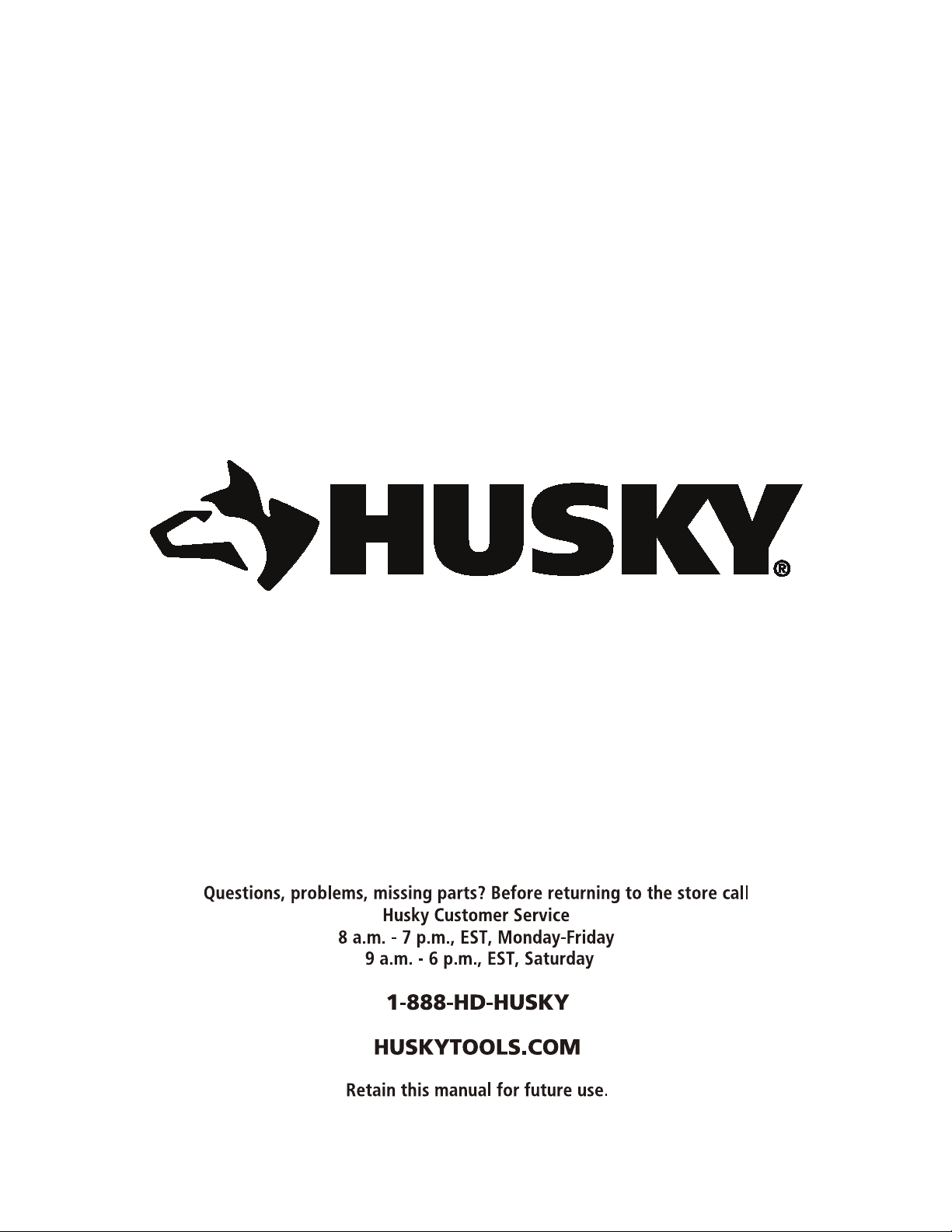 HUSKY®

Questions, problems, missing parts? Before returning to the store call
Husky Customer Service
8 a.m. - 7 p.m., EST, Monday-Friday
9 a.m. - 6 p.m., EST, Saturday

1-888-HD-HUSKY

HUSKYTOOLS.COM

Retain this manual for future use.